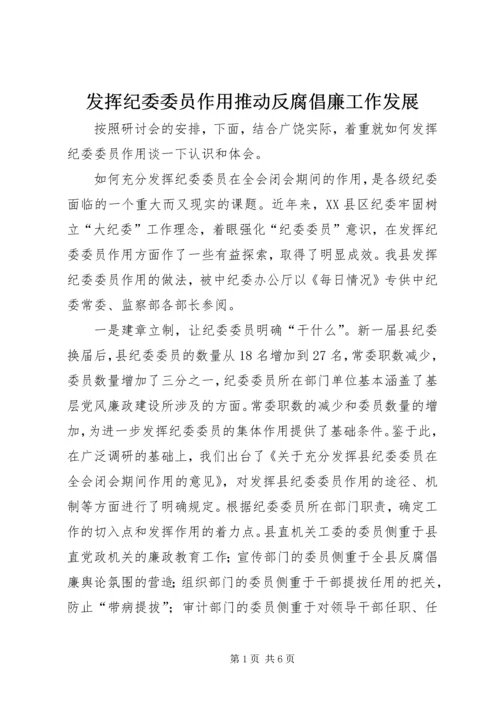 发挥纪委委员作用推动反腐倡廉工作发展

按照研讨会的安排，下面，结合广饶实际，着重就如何发挥纪委委员作用谈一下认识和体会。

如何充分发挥纪委委员在全会闭会期间的作用，是各级纪委面临的一个重大而又现实的课题。近年来，XX县区纪委牢固树立“大纪委”工作理念，着眼强化“纪委委员”意识，在发挥纪委委员作用方面作了一些有益探索，取得了明显成效。我县发挥纪委委员作用的做法，被中纪委办公厅以《每日情况》专供中纪委常委、监察部各部长参阅。

一是建章立制，让纪委委员明确“干什么”。新一届县纪委换届后，县纪委委员的数量从18名增加到27名，常委职数减少，委员数量增加了三分之一，纪委委员所在部门单位基本涵盖了基层党风廉政建设所涉及的方面。常委职数的减少和委员数量的增加，为进一步发挥纪委委员的集体作用提供了基础条件。鉴于此，在广泛调研的基础上，我们出台了《关于充分发挥县纪委委员在全会闭会期间作用的意见》，对发挥县纪委委员作用的途径、机制等方面进行了明确规定。根据纪委委员所在部门职责，确定工作的切入点和发挥作用的着力点。县直机关工委的委员侧重于县直党政机关的廉政教育工作；宣传部门的委员侧重于全县反腐倡廉舆论氛围的营造；组织部门的委员侧重于干部提拔任用的把关，防止“带病提拔”；审计部门的委员侧重于对领导干部任职、任

第1页 共6页